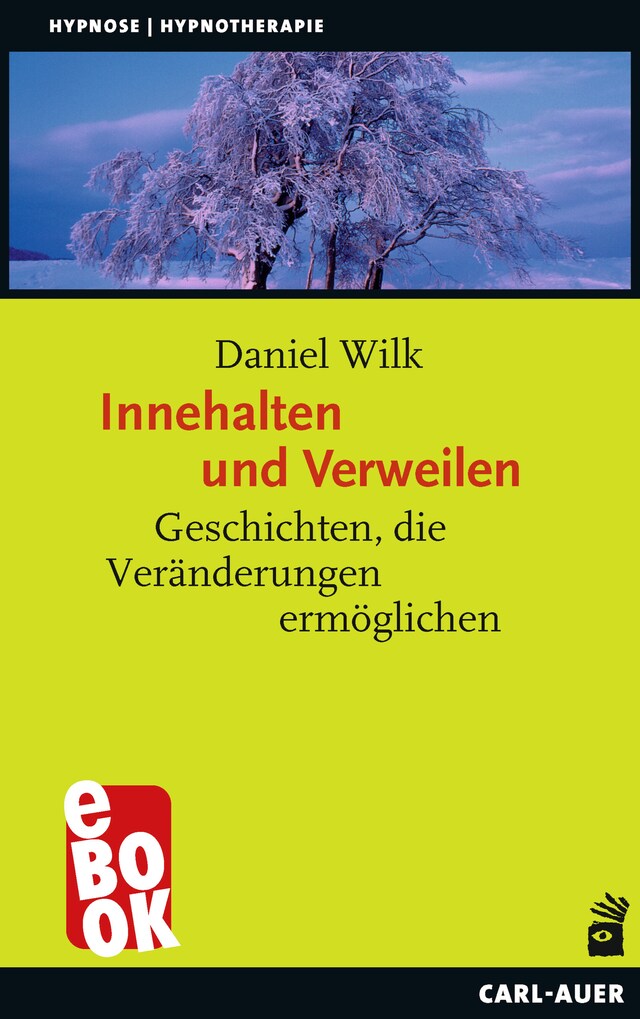 HYPNOSE | HYPNOTHERAPIE

Daniel Wilk

Innehalten und Verweilen

Geschichten, die Veränderungen ermöglichen

eBOOK

CARL-AUER